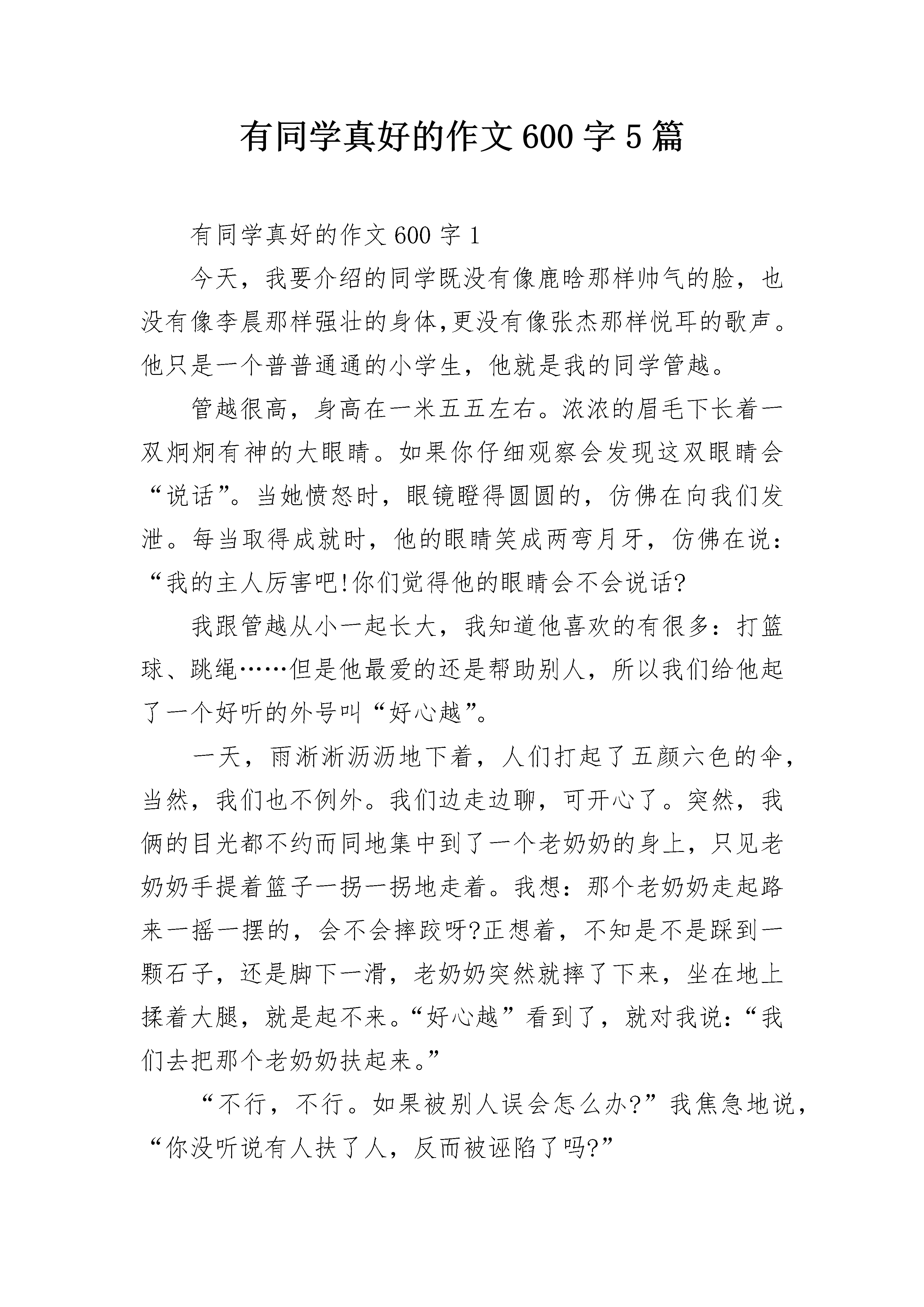 有同学真好的作文600字5篇

有同学真好的作文600字1

今天，我要介绍的同学既没有像鹿晗那样帅气的脸，也没有像李晨那样强壮的身体,更没有像张杰那样悦耳的歌声。他只是一个普普通通的小学生，他就是我的同学管越。

管越很高，身高在一米五五左右。浓浓的眉毛下长着一双炯炯有神的大眼睛。如果你仔细观察会发现这双眼睛会“说话”。当她愤怒时，眼镜瞪得圆圆的，仿佛在向我们发泄。每当取得成就时，他的眼睛笑成两弯月牙，仿佛在说：“我的主人厉害吧!你们觉得他的眼睛会不会说话?

我跟管越从小一起长大，我知道他喜欢的有很多：打篮球、跳绳……但是他最爱的还是帮助别人，所以我们给他起了一个好听的外号叫“好心越”。

一天，雨淅淅沥沥地下着，人们打起了五颜六色的伞，当然，我们也不例外。我们边走边聊，可开心了。突然，我俩的目光都不约而同地集中到了一个老奶奶的身上，只见老奶奶手提着篮子一拐一拐地走着。我想：那个老奶奶走起路来一摇一摆的，会不会摔跤呀?正想着，不知是不是踩到一颗石子，还是脚下一滑，老奶奶突然就摔了下来，坐在地上揉着大腿，就是起不来。“好心越”看到了，就对我说：“我们去把那个老奶奶扶起来。”

“不行，不行。如果被别人误会怎么办?”我焦急地说，“你没听说有人扶了人，反而被诬陷了吗?”